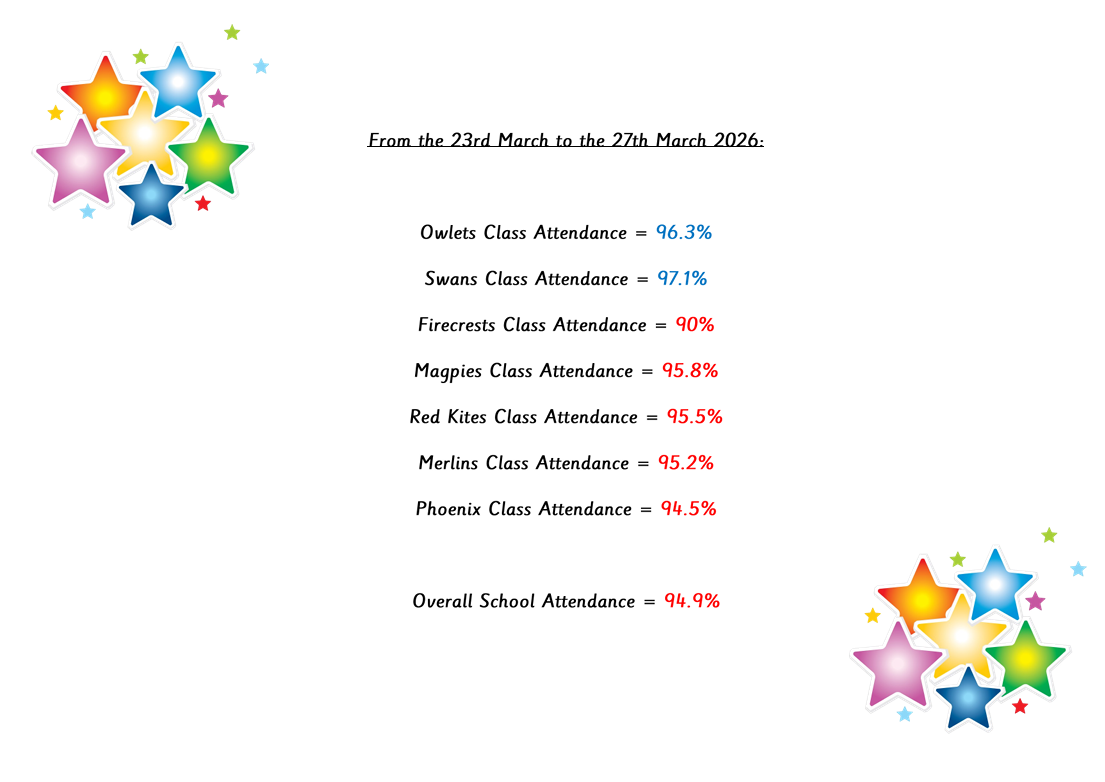 From the 23rd March to the 27th March 2026:

Owlets Class Attendance = 96.3%

Swans Class Attendance = 97.1%

Firecrests Class Attendance = 90%

Magpies Class Attendance = 95.8%

Red Kites Class Attendance = 95.5%

Merlins Class Attendance = 95.2%

Phoenix Class Attendance = 94.5%

Overall School Attendance = 94.9%